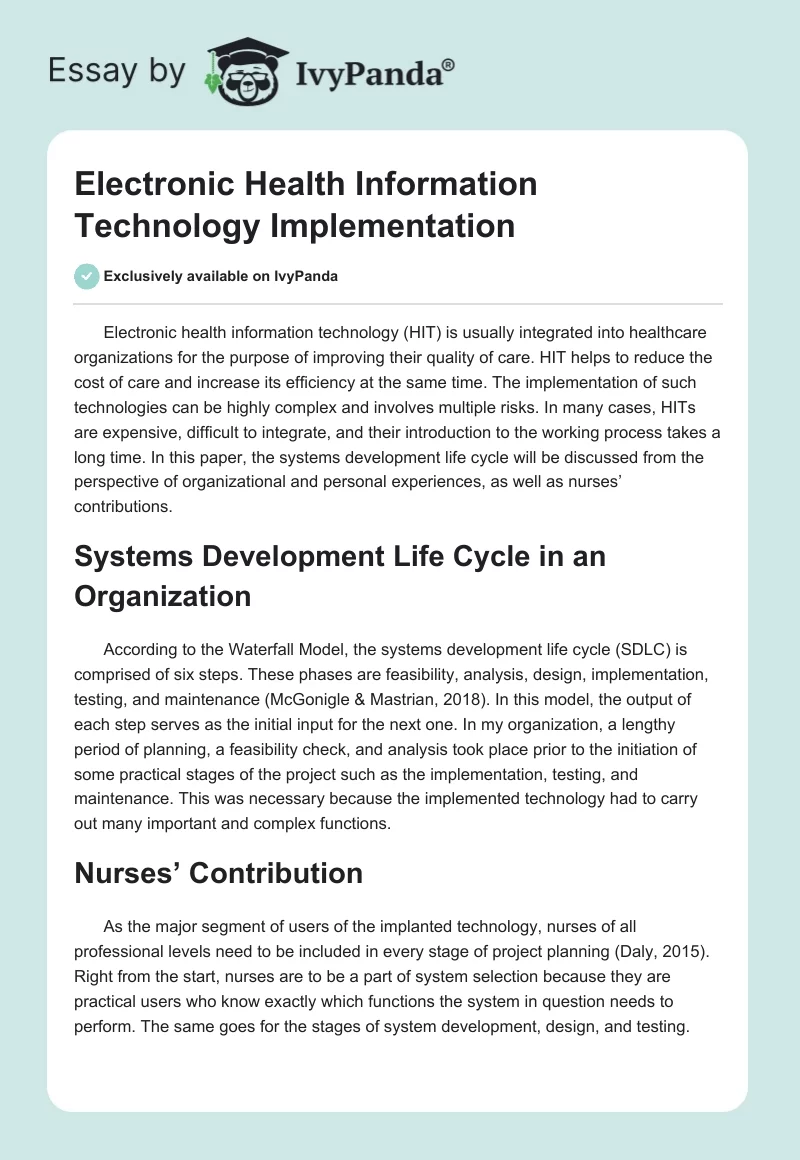 Essay by IvyPanda®

Electronic Health Information Technology Implementation

Exclusively available on IvyPanda

Electronic health information technology (HIT) is usually integrated into healthcare organizations for the purpose of improving their quality of care. HIT helps to reduce the cost of care and increase its efficiency at the same time. The implementation of such technologies can be highly complex and involves multiple risks. In many cases, HITs are expensive, difficult to integrate, and their introduction to the working process takes a long time. In this paper, the systems development life cycle will be discussed from the perspective of organizational and personal experiences, as well as nurses' contributions.

Systems Development Life Cycle in an Organization

According to the Waterfall Model, the systems development life cycle (SDLC) is comprised of six steps. These phases are feasibility, analysis, design, implementation, testing, and maintenance (McGonigle & Mastrian, 2018). In this model, the output of each step serves as the initial input for the next one. In my organization, a lengthy period of planning, a feasibility check, and analysis took place prior to the initiation of some practical stages of the project such as the implementation, testing, and maintenance. This was necessary because the implemented technology had to carry out many important and complex functions.

Nurses' Contribution

As the major segment of users of the implanted technology, nurses of all professional levels need to be included in every stage of project planning (Daly, 2015). Right from the start, nurses are to be a part of system selection because they are practical users who know exactly which functions the system in question needs to perform. The same goes for the stages of system development, design, and testing.